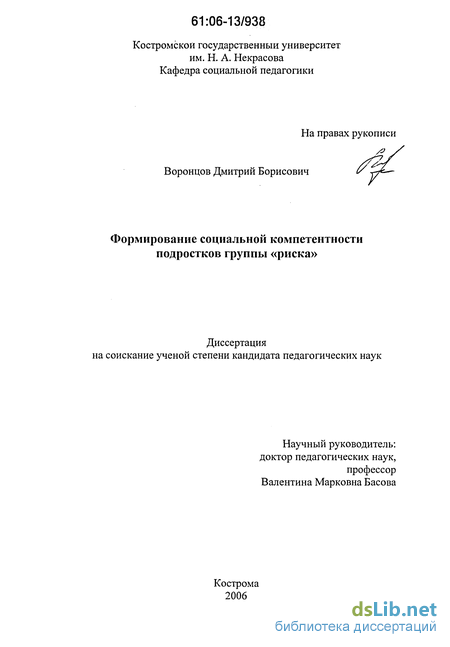 61:06-13/938

Костромской государственный университет
им. Н. А. Некрасова
Кафедра социальной педагогики

На правах рукописи

Воронцов Дмитрий Борисович

Формирование социальной компетентности подростков группы «риска»

Диссертация
на соискание ученой степени кандидата педагогических наук

Научный руководитель:
доктор педагогических наук,
профессор
Валентина Марковна Басова

Кострома
2006

dsLib.net
библиотека диссертаций